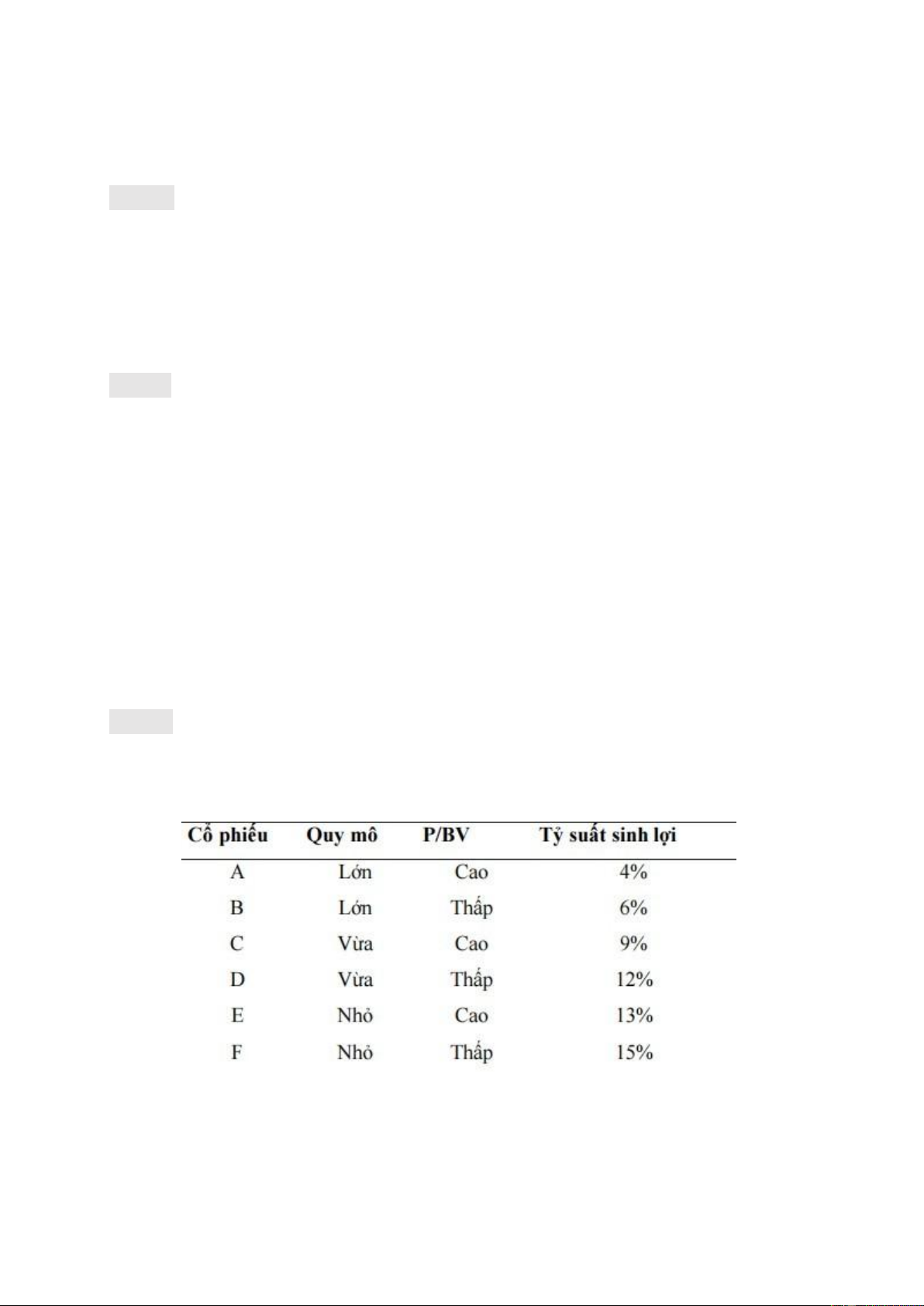 | Cổ phiếu | Quy mô | P/BV | Tỷ suất sinh lợi |
|---|---|---|---|
| A | Lớn | Cao | 4% |
| B | Lớn | Thấp | 6% |
| C | Vừa | Cao | 9% |
| D | Vừa | Thấp | 12% |
| E | Nhỏ | Cao | 13% |
| F | Nhỏ | Thấp | 15% |